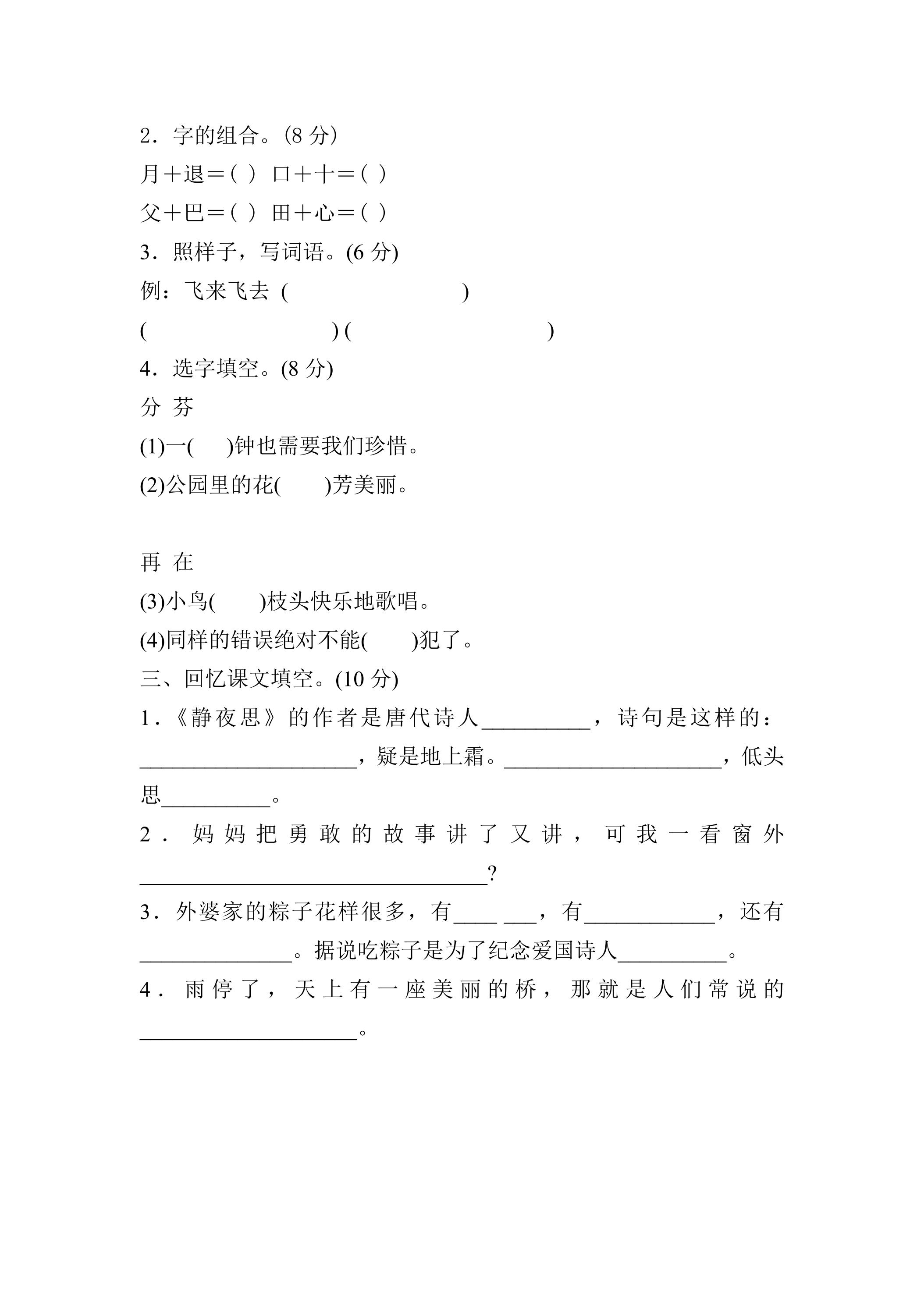 2．字的组合。(8分)

月＋退＝( ) 口＋十＝( )

父＋巴＝( ) 田＋心＝( )

3．照样子，写词语。(6分)

例：飞来飞去 ( )

( ) ( )

4．选字填空。(8分)

分 芬

(1)一( )钟也需要我们珍惜。

(2)公园里的花( )芳美丽。

再 在

(3)小鸟( )枝头快乐地歌唱。

(4)同样的错误绝对不能( )犯了。

三、回忆课文填空。(10分)

1．《静夜思》的作者是唐代诗人____，诗句是这样的：____，疑是地上霜。____，低头思____。

2．妈妈把勇敢的故事讲了又讲，可我一看窗外____?

3．外婆家的粽子花样很多，有____ ____，有____，还有____。据说吃粽子是为了纪念爱国诗人____。

4．雨停了，天上有一座美丽的桥，那就是人们常说的____。